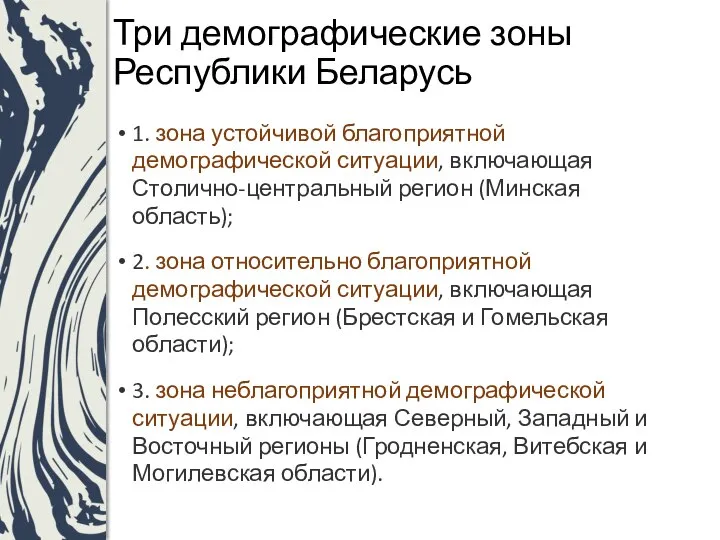 Три демографические зоны Республики Беларусь

• 1. зона устойчивой благоприятной демографической ситуации, включающая Столично-центральный регион (Минская область);

• 2. зона относительно благоприятной демографической ситуации, включающая Полесский регион (Брестская и Гомельская области);

• 3. зона неблагоприятной демографической ситуации, включающая Северный, Западный и Восточный регионы (Гродненская, Витебская и Могилевская области).